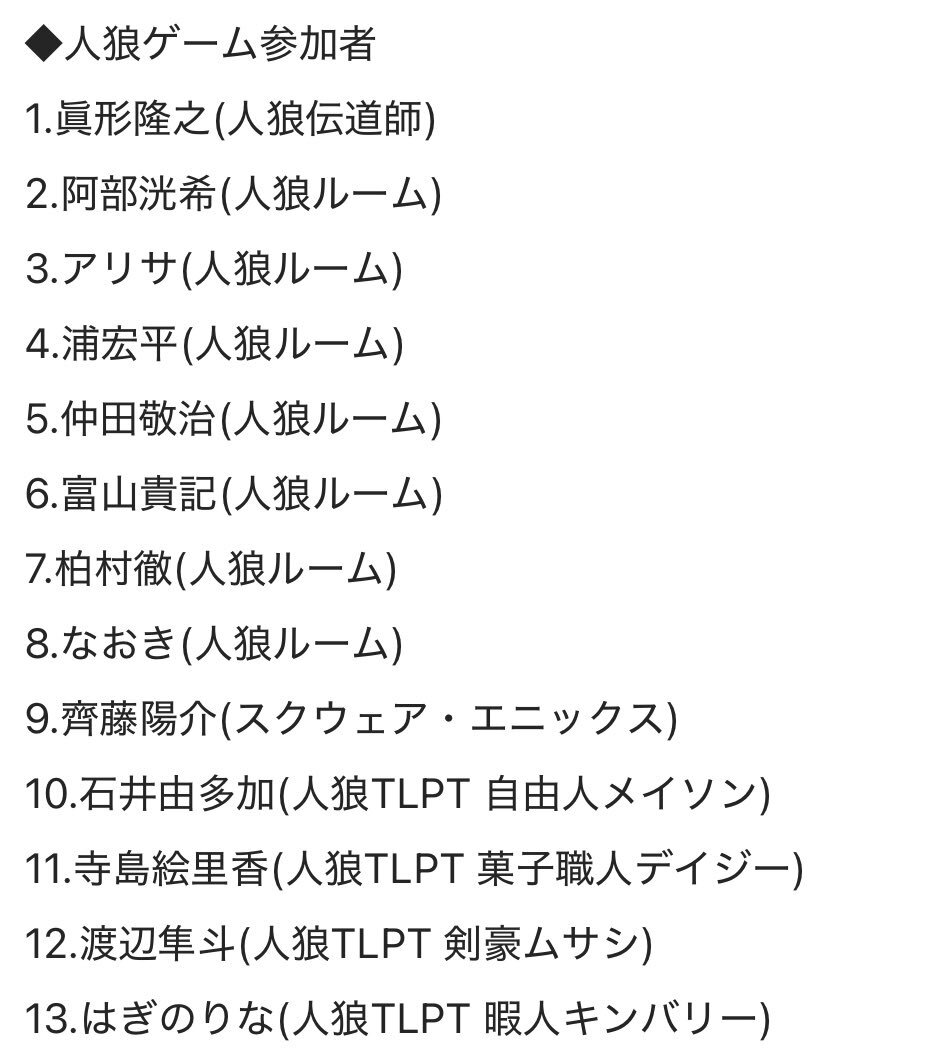 ◆人狼ゲーム参加者

1.眞形隆之(人狼伝道師)

2.阿部洸希(人狼ルーム)

3.アリサ(人狼ルーム)

4.浦宏平(人狼ルーム)

5.仲田敬治(人狼ルーム)

6.富山貴記(人狼ルーム)

7.柏村徹(人狼ルーム)

8.なおき(人狼ルーム)

9.齊藤陽介(スクウェア・エニックス)

10.石井由多加(人狼TLPT 自由人メイソン)

11.寺島絵里香(人狼TLPT 菓子職人デイジー)

12.渡辺隼斗(人狼TLPT 剣豪ムサシ)

13.はぎのりな(人狼TLPT 暇人キンバリー)